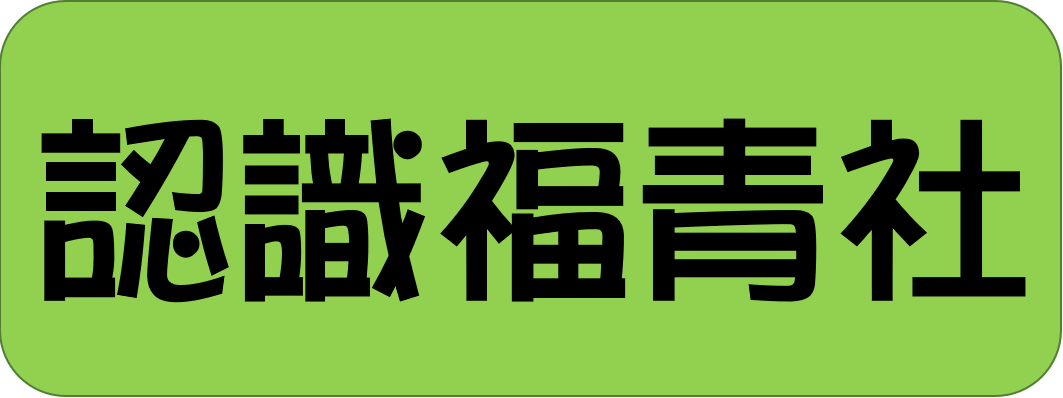 認識福青社